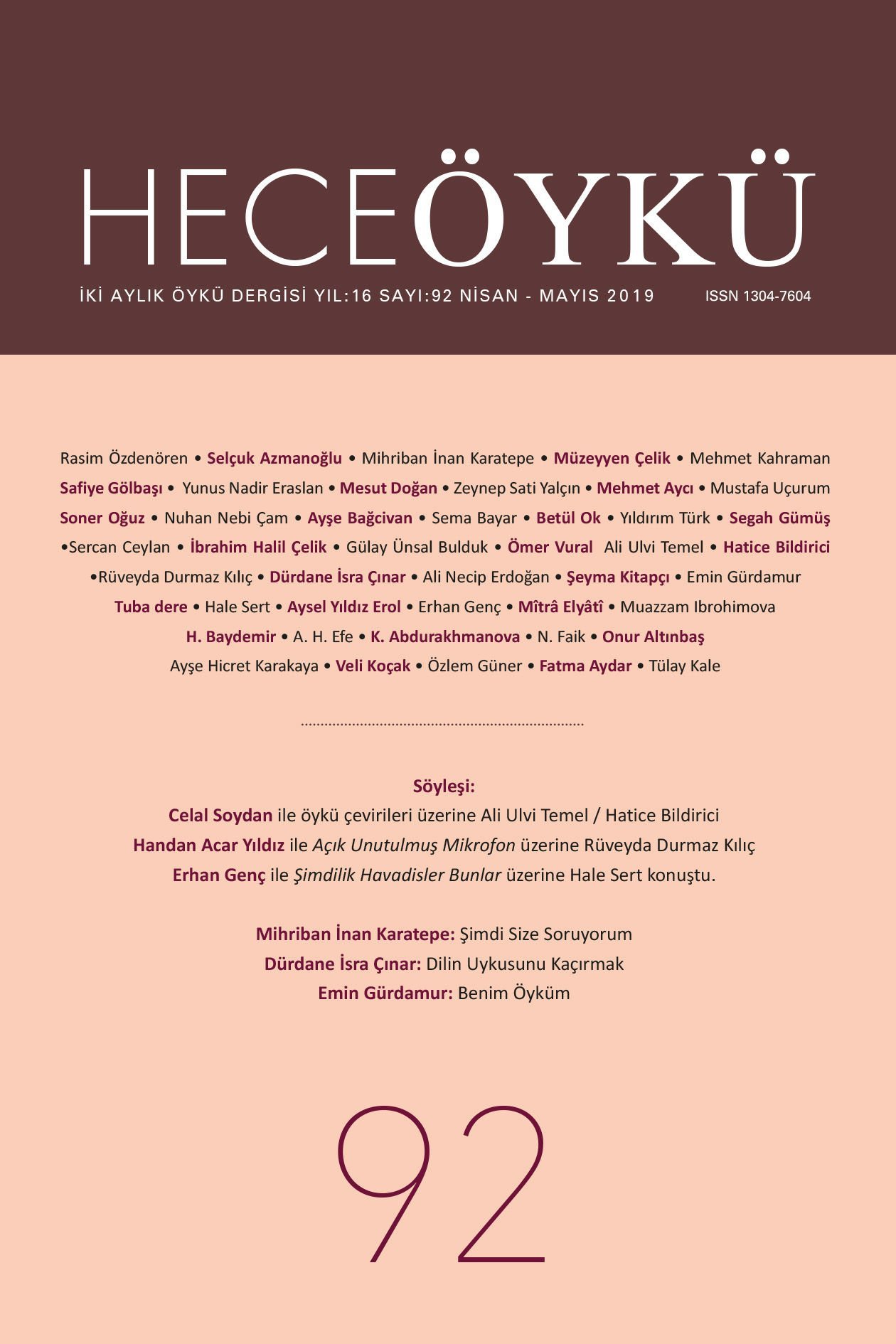 HECEÖYKÜ

İKİ AYLIK ÖYKÜ DERGİSİ YIL:16 SAYI:92 NİSAN - MAYIS 2019 ISSN 1304-7604

Rasim Özdenören • Selçuk Azmanoğlu • Mihriban İnan Karatepe • Müzeyyen Çelik • Mehmet Kahraman Safiye Gölbaşı • Yunus Nadir Eraslan • Mesut Doğan • Zeynep Sati Yalçın • Mehmet Aycı • Mustafa Uçurum Soner Oğuz • Nuhan Nebi Çam • Ayşe Bağcivan • Sema Bayar • Betül Ok • Yıldırım Türk • Segah Gümüş •Sercan Ceylan • İbrahim Halil Çelik • Gülay Ünsal Bulduk • Ömer Vural Ali Ulvi Temel • Hatice Bildirici •Rüveyda Durmaz Kılıç • Dürdane İsra Çınar • Ali Necip Erdoğan • Şeyma Kitapçı • Emin Gürdamur Tuba dere • Hale Sert • Aysel Yıldız Erol • Erhan Genç • Mîtrâ Elyâtî • Muazzam Ibrohimova H. Baydemir • A. H. Efe • K. Abdurakhmanova • N. Faik • Onur Altınbaş Ayşe Hicret Karakaya • Veli Koçak • Özlem Güner • Fatma Aydar • Tülay Kale

Söyleşi:
Celal Soydan ile öykü çevirileri üzerine Ali Ulvi Temel / Hatice Bildirici
Handan Acar Yıldız ile Açık Unutulmuş Mikrofon üzerine Rüveyda Durmaz Kılıç
Erhan Genç ile Şimdilik Havadisler Bunlar üzerine Hale Sert konuştu.

Mihriban İnan Karatepe: Şimdi Size Soruyorum
Dürdane İsra Çınar: Dilin Uykusunu Kaçırmak
Emin Gürdamur: Benim Öyküm

92